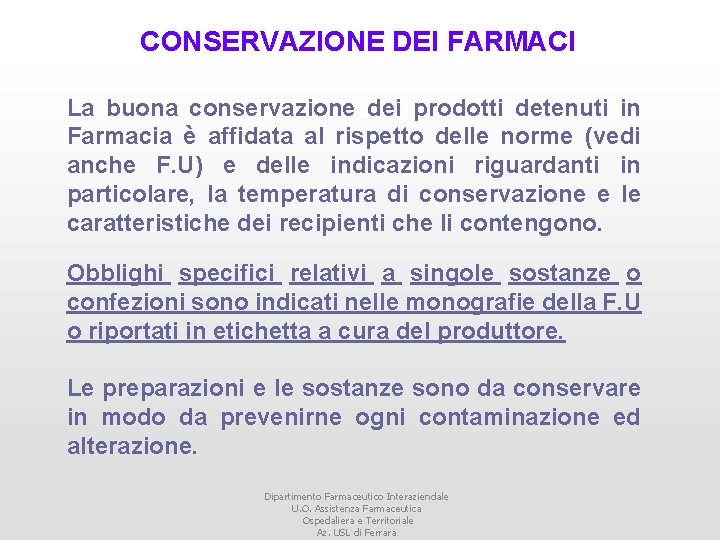 CONSERVAZIONE DEI FARMACI

La buona conservazione dei prodotti detenuti in Farmacia è affidata al rispetto delle norme (vedi anche F.U) e delle indicazioni riguardanti in particolare, la temperatura di conservazione e le caratteristiche dei recipienti che li contengono.

Obblighi specifici relativi a singole sostanze o confezioni sono indicati nelle monografie della F.U o riportati in etichetta a cura del produttore.

Le preparazioni e le sostanze sono da conservare in modo da prevenirne ogni contaminazione ed alterazione.

Dipartimento Farmaceutico Interaziendale
U.O. Assistenza Farmaceutica
Ospedaliera e Territoriale
Az. USL di Ferrara